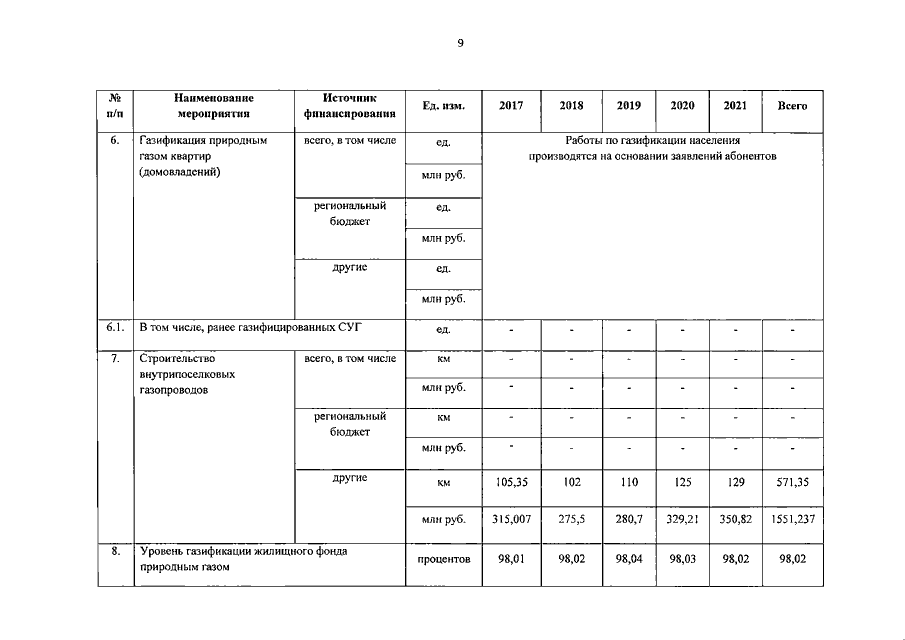 9

| № п/п | Наименование мероприятия | Источник финансирования | Ед. изм. | 2017 | 2018 | 2019 | 2020 | 2021 | Всего |
|---|---|---|---|---|---|---|---|---|---|
| 6. | Газификация природным газом квартир (домовладений) | всего, в том числе | ед. | Работы по газификации населения производятся на основании заявлений абонентов | | | | | |
| | | | млн руб. | | | | | | |
| | | региональный бюджет | ед. | | | | | | |
| | | | млн руб. | | | | | | |
| | | другие | ед. | | | | | | |
| | | | млн руб. | | | | | | |
| 6.1. | В том числе, ранее газифицированных СУГ | | ед. | - | - | - | - | - | - |
| 7. | Строительство внутрипоселковых газопроводов | всего, в том числе | км | - | - | - | - | - | - |
| | | | млн руб. | - | - | - | - | - | - |
| | | региональный бюджет | км | - | - | - | - | - | - |
| | | | млн руб. | - | - | - | - | - | - |
| | | другие | км | 105,35 | 102 | 110 | 125 | 129 | 571,35 |
| | | | млн руб. | 315,007 | 275,5 | 280,7 | 329,21 | 350,82 | 1551,237 |
| 8. | Уровень газификации жилищного фонда природным газом | | процентов | 98,01 | 98,02 | 98,04 | 98,03 | 98,02 | 98,02 |